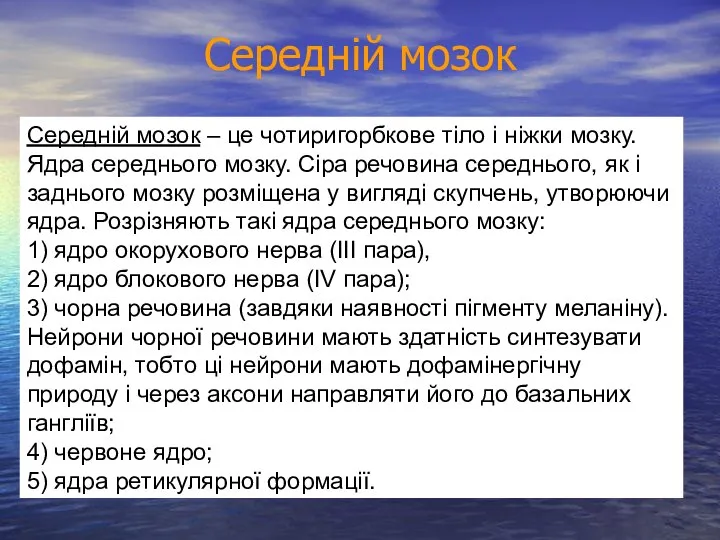 Середній мозок

Середній мозок – це чотиригорбкове тіло і ніжки мозку. Ядра середнього мозку. Сіра речовина середнього, як і заднього мозку розміщена у вигляді скупчень, утворюючи ядра. Розрізняють такі ядра середнього мозку:
1) ядро окорухового нерва (III пара),
2) ядро блокового нерва (IV пара);
3) чорна речовина (завдяки наявності пігменту меланіну). Нейрони чорної речовини мають здатність синтезувати дофамін, тобто ці нейрони мають дофамінергічну природу і через аксони направляти його до базальних гангліїв;
4) червоне ядро;
5) ядра ретикулярної формації.